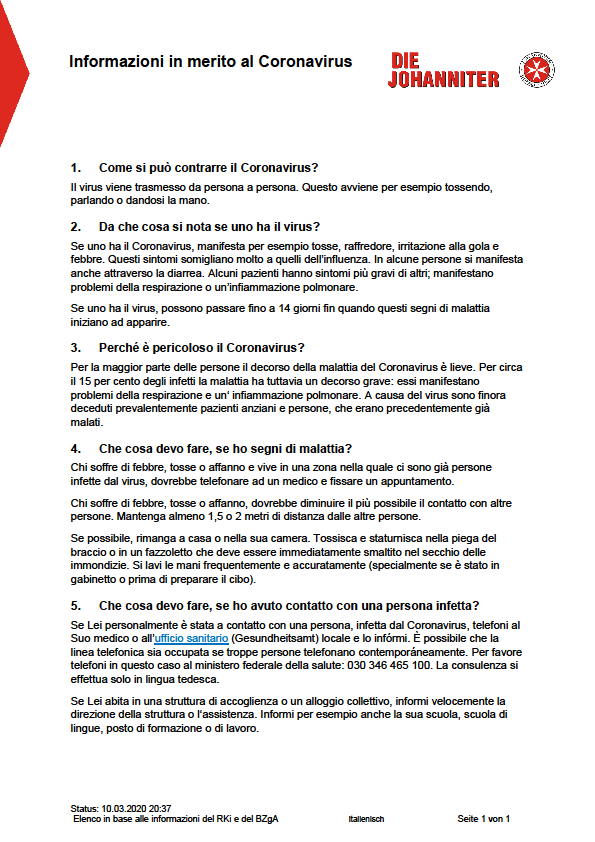 Informazioni in merito al Coronavirus

DIE JOHANNITER

1. Come si può contrarre il Coronavirus?

Il virus viene trasmesso da persona a persona. Questo avviene per esempio tossendo, parlando o dandosi la mano.

2. Da che cosa si nota se uno ha il virus?

Se uno ha il Coronavirus, manifesta per esempio tosse, raffredore, irritazione alla gola e febbre. Questi sintomi somigliano molto a quelli dell'influenza. In alcune persone si manifesta anche attraverso la diarrea. Alcuni pazienti hanno sintomi più gravi di altri; manifestano problemi della respirazione o un'infiammazione polmonare.

Se uno ha il virus, possono passare fino a 14 giorni fin quando questi segni di malattia iniziano ad apparire.

3. Perché è pericoloso il Coronavirus?

Per la maggior parte delle persone il decorso della malattia del Coronavirus è lieve. Per circa il 15 per cento degli infetti la malattia ha tuttavia un decorso grave: essi manifestano problemi della respirazione e un' infiammazione polmonare. A causa del virus sono finora deceduti prevalentemente pazienti anziani e persone, che erano precedentemente già malati.

4. Che cosa devo fare, se ho segni di malattia?

Chi soffre di febbre, tosse o affanno e vive in una zona nella quale ci sono già persone infette dal virus, dovrebbe telefonare ad un medico e fissare un appuntamento.

Chi soffre di febbre, tosse o affanno, dovrebbe diminuire il più possibile il contatto con altre persone. Mantenga almeno 1,5 o 2 metri di distanza dalle altre persone.

Se possibile, rimanga a casa o nella sua camera. Tossisca e staturnisca nella piega del braccio o in un fazzoletto che deve essere immediatamente smaltito nel secchio delle immondizie. Si lavi le mani frequentemente e accuratamente (specialmente se è stato in gabinetto o prima di preparare il cibo).

5. Che cosa devo fare, se ho avuto contatto con una persona infetta?

Se Lei personalmente è stata a contatto con una persona, infetta dal Coronavirus, telefoni al Suo medico o all'ufficio sanitario (Gesundheitsamt) locale e lo infórmi. È possibile che la linea telefonica sia occupata se troppe persone telefonano contemporáneamente. Per favore telefoni in questo caso al ministero federale della salute: 030 346 465 100. La consulenza si effettua solo in lingua tedesca.

Se Lei abita in una struttura di accoglienza o un alloggio collettivo, informi velocemente la direzione della struttura o l'assistenza. Informi per esempio anche la sua scuola, scuola di lingue, posto di formazione o di lavoro.

Status: 10.03.2020 20:37
Elenco in base alle informazioni del RKi e del BZgA Italienisch Seite 1 von 1